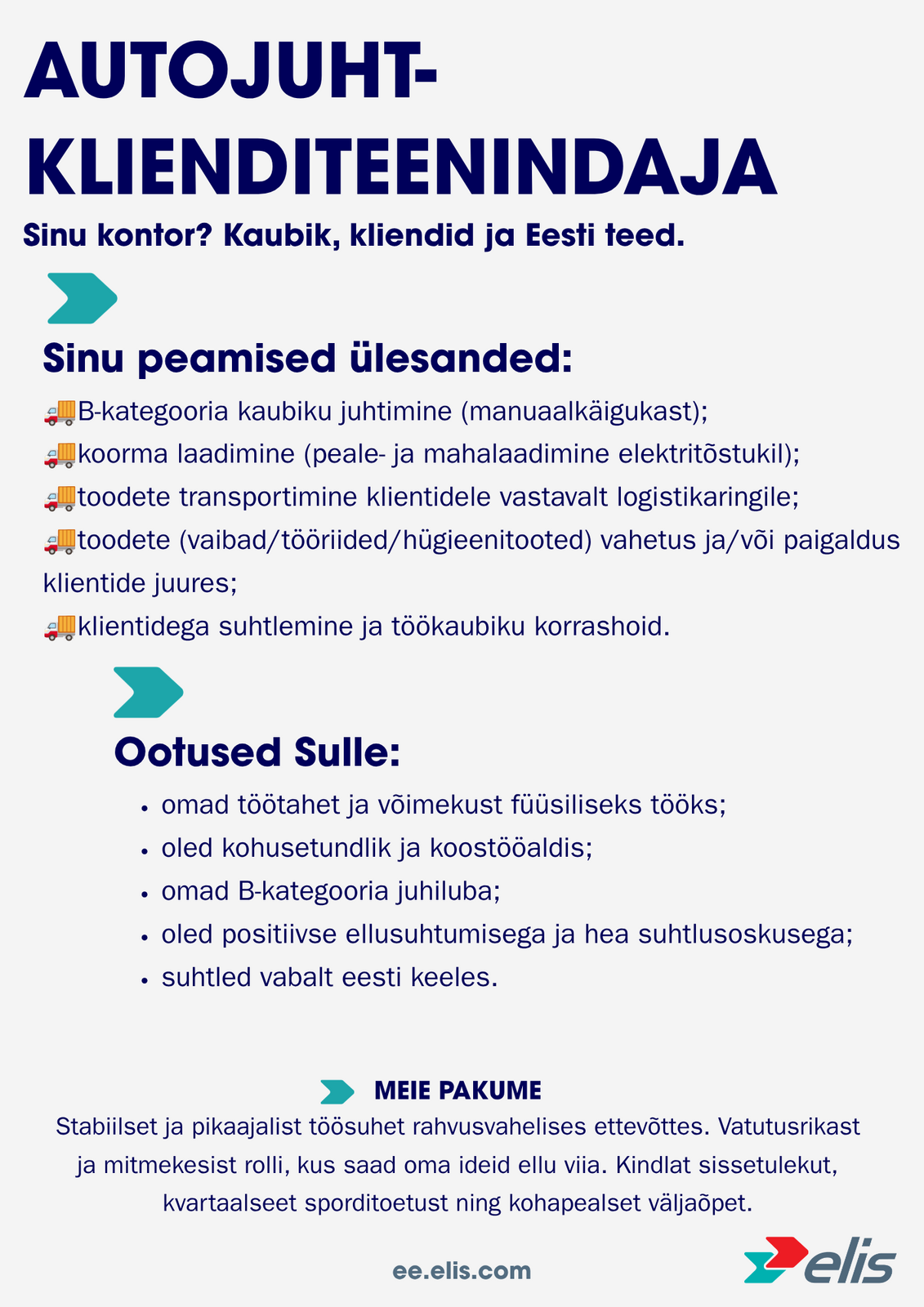 AUTOJUHT-KLIENDITEENINDAJA

Sinu kontor? Kaubik, kliendid ja Eesti teed.

Sinu peamised ülesanded:

🚚B-kategooria kaubiku juhtimine (manuaalkäigukast);
🚚koorma laadimine (peale- ja mahalaadimine elektritõstukil);
🚚toodete transportimine klientidele vastavalt logistikaringile;
🚚toodete (vaibad/tööriided/hügieenitooted) vahetus ja/või paigaldus klientide juures;
🚚klientidega suhtlemine ja töökaubiku korrashoid.

Ootused Sulle:

• omad töötahet ja võimekust füüsiliseks tööks;
• oled kohusetundlik ja koostööaldis;
• omad B-kategooria juhiluba;
• oled positiivse ellusuhtumisega ja hea suhtlusoskusega;
• suhtled vabalt eesti keeles.

MEIE PAKUME

Stabiilset ja pikaajalist töösuhet rahvusvahelises ettevõttes. Vatutusrikast ja mitmekesist rolli, kus saad oma ideid ellu viia. Kindlat sissetulekut, kvartaalseet sporditoetust ning kohapealset väljaõpet.

ee.elis.com

elis